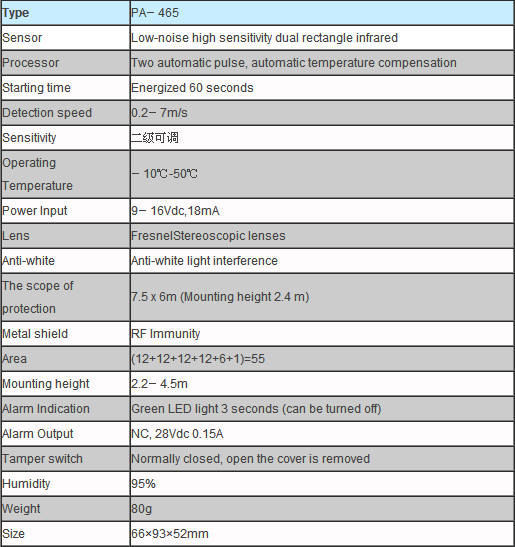 | Type | PA− 465 |
|---|---|
| Sensor | Low-noise high sensitivity dual rectangle infrared |
| Processor | Two automatic pulse, automatic temperature compensation |
| Starting time | Energized 60 seconds |
| Detection speed | 0.2− 7m/s |
| Sensitivity | 二级可调 |
| Operating Temperature | − 10℃-50℃ |
| Power Input | 9− 16Vdc,18mA |
| Lens | FresnelStereoscopic lenses |
| Anti-white | Anti-white light interference |
| The scope of protection | 7.5 x 6m (Mounting height 2.4 m) |
| Metal shield | RF Immunity |
| Area | (12+12+12+12+6+1)=55 |
| Mounting height | 2.2− 4.5m |
| Alarm Indication | Green LED light 3 seconds (can be turned off) |
| Alarm Output | NC, 28Vdc 0.15A |
| Tamper switch | Normally closed, open the cover is removed |
| Humidity | 95% |
| Weight | 80g |
| Size | 66×93×52mm |